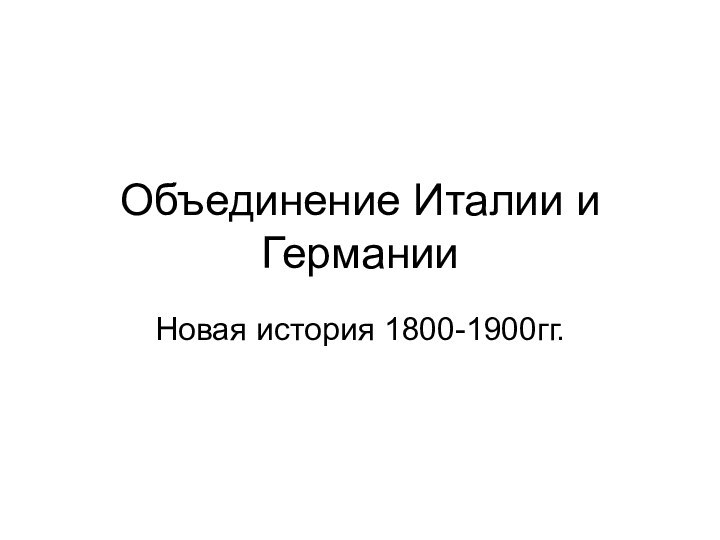 Объединение Италии и Германии

Новая история 1800-1900гг.